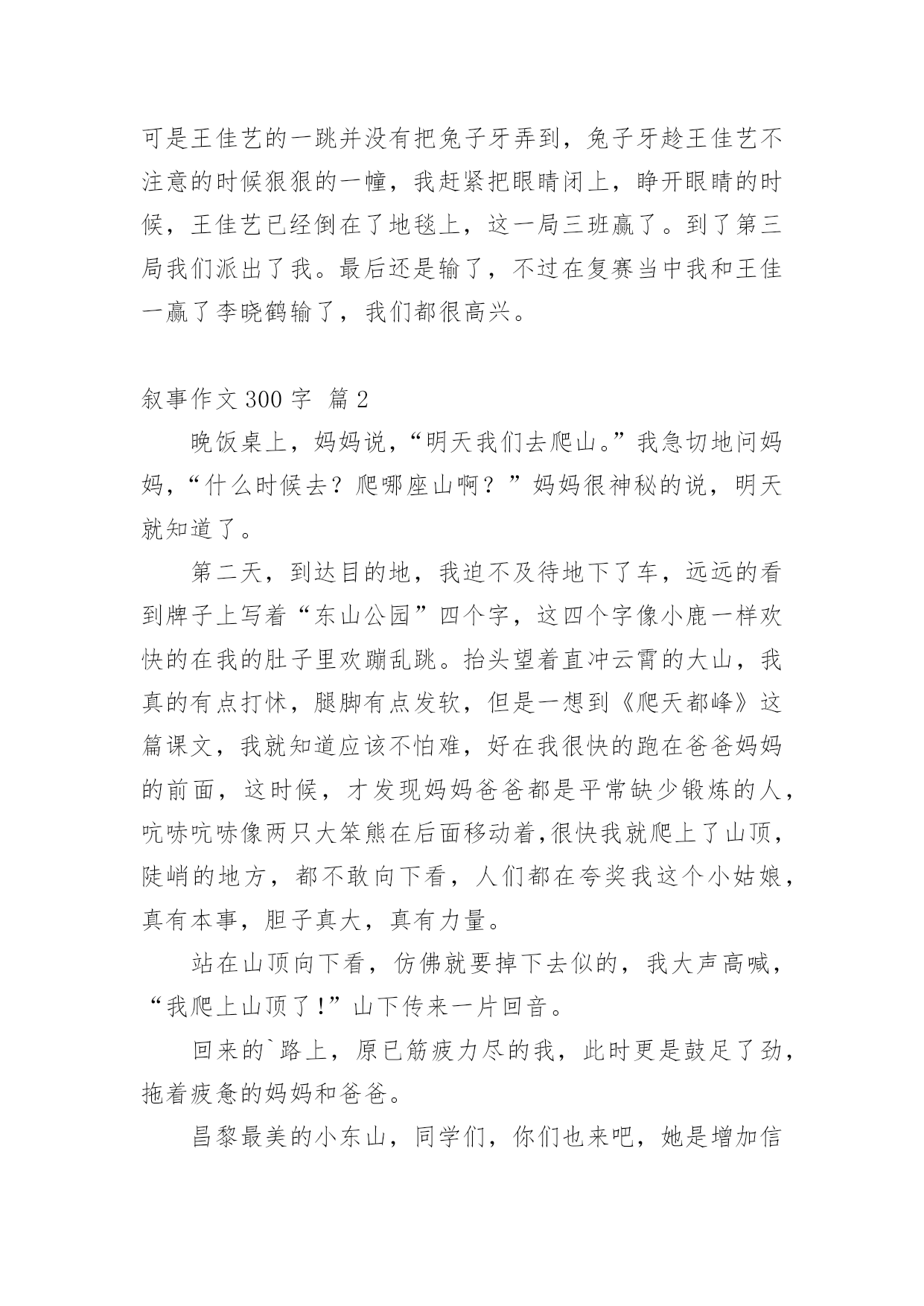 可是王佳艺的一跳并没有把兔子牙弄到，兔子牙趁王佳艺不注意的时候狠狠的一幢，我赶紧把眼睛闭上，睁开眼睛的时候，王佳艺已经倒在了地毯上，这一局三班赢了。到了第三局我们派出了我。最后还是输了，不过在复赛当中我和王佳一赢了李晓鹤输了，我们都很高兴。

叙事作文 300 字 篇 2

晚饭桌上，妈妈说，“明天我们去爬山。”我急切地问妈妈，“什么时候去？爬哪座山啊？”妈妈很神秘的说，明天就知道了。

第二天，到达目的地，我迫不及待地下了车，远远的看到牌子上写着“东山公园”四个字，这四个字像小鹿一样欢快的在我的肚子里欢蹦乱跳。抬头望着直冲云霄的大山，我真的有点打怵，腿脚有点发软，但是一想到《爬天都峰》这篇课文，我就知道应该不怕难，好在我很快的跑在爸爸妈妈的前面，这时候，才发现妈妈爸爸都是平常缺少锻炼的人，吭哧吭哧像两只大笨熊在后面移动着,很快我就爬上了山顶，陡峭的地方，都不敢向下看，人们都在夸奖我这个小姑娘，真有本事，胆子真大，真有力量。

站在山顶向下看，仿佛就要掉下去似的，我大声高喊，“我爬上山顶了!”山下传来一片回音。

回来的`路上，原已筋疲力尽的我，此时更是鼓足了劲，拖着疲惫的妈妈和爸爸。

昌黎最美的小东山，同学们，你们也来吧，她是增加信